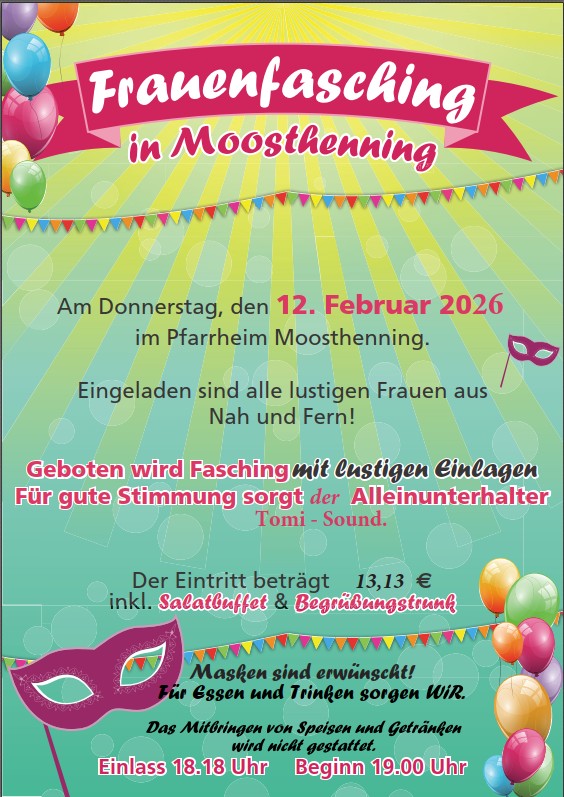 Frauenfasching
in Moosthenning

Am Donnerstag, den 12. Februar 2026 im Pfarrheim Moosthenning.

Eingeladen sind alle lustigen Frauen aus Nah und Fern!

Geboten wird Fasching mit lustigen Einlagen
Für gute Stimmung sorgt der Alleinunterhalter
Tomi - Sound.

Der Eintritt beträgt 13,13 €
inkl. Salatbuffet & Begrüßungstrunk

Masken sind erwünscht!
Für Essen und Trinken sorgen WiR.

Das Mitbringen von Speisen und Getränken wird nicht gestattet.

Einlass 18.18 Uhr Beginn 19.00 Uhr